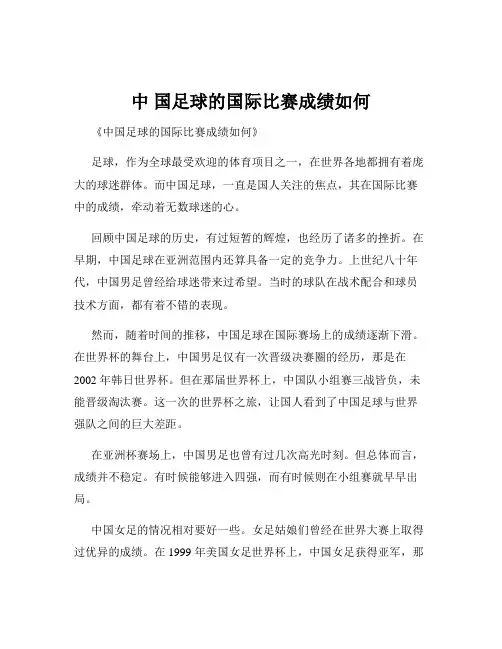 中 国足球的国际比赛成绩如何

《中国足球的国际比赛成绩如何》

足球，作为全球最受欢迎的体育项目之一，在世界各地都拥有着庞大的球迷群体。而中国足球，一直是国人关注的焦点，其在国际比赛中的成绩，牵动着无数球迷的心。

回顾中国足球的历史，有过短暂的辉煌，也经历了诸多的挫折。在早期，中国足球在亚洲范围内还算具备一定的竞争力。上世纪八十年代，中国男足曾经给球迷带来过希望。当时的球队在战术配合和球员技术方面，都有着不错的表现。

然而，随着时间的推移，中国足球在国际赛场上的成绩逐渐下滑。在世界杯的舞台上，中国男足仅有一次晋级决赛圈的经历，那是在 2002 年韩日世界杯。但在那届世界杯上，中国队小组赛三战皆负，未能晋级淘汰赛。这一次的世界杯之旅，让国人看到了中国足球与世界强队之间的巨大差距。

在亚洲杯赛场上，中国男足也曾有过几次高光时刻。但总体而言，成绩并不稳定。有时候能够进入四强，而有时候则在小组赛就早早出局。

中国女足的情况相对要好一些。女足姑娘们曾经在世界大赛上取得过优异的成绩。在 1999 年美国女足世界杯上，中国女足获得亚军，那